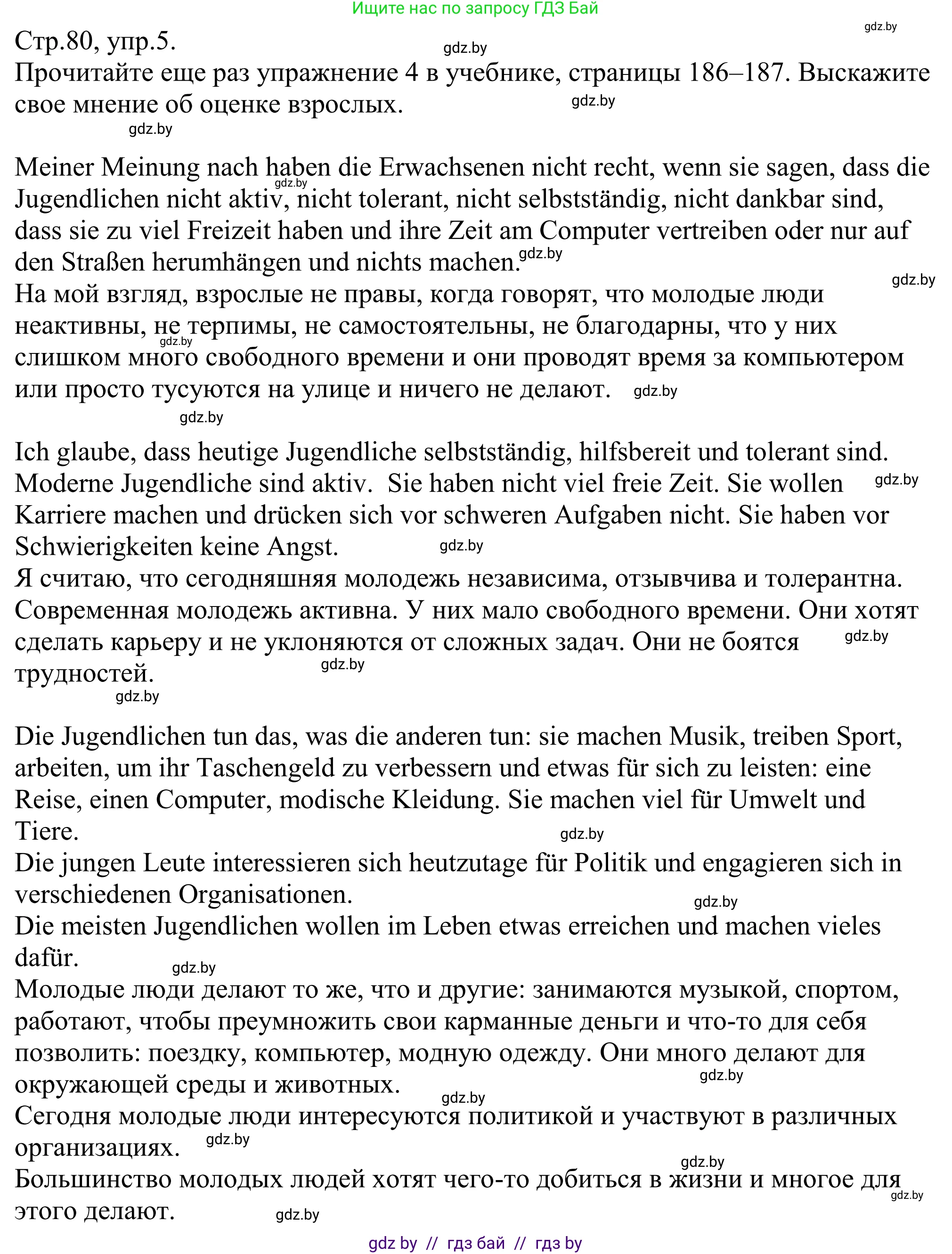 Ищите нас по запросу ГДЗ Бай

gdz.by

Стр.80, упр.5.

gdz.by

Прочитайте еще раз упражнение 4 в учебнике, страницы 186–187. Выскажите свое мнение об оценке взрослых.

gdz.by

gdz.by

Meiner Meinung nach haben die Erwachsenen nicht recht, wenn sie sagen, dass die Jugendlichen nicht aktiv, nicht tolerant, nicht selbstständig, nicht dankbar sind, dass sie zu viel Freizeit haben und ihre Zeit am Computer vertreiben oder nur auf den Straßen herumhängen und nichts machen.

gdz.by

gdz.by

gdz.by

На мой взгляд, взрослые не правы, когда говорят, что молодые люди неактивны, не терпимы, не самостоятельны, не благодарны, что у них слишком много свободного времени и они проводят время за компьютером или просто тусуются на улице и ничего не делают.

gdz.by

gdz.by

gdz.by

Ich glaube, dass heutige Jugendliche selbstständig, hilfsbereit und tolerant sind. Moderne Jugendliche sind aktiv. Sie haben nicht viel freie Zeit. Sie wollen Karriere machen und drücken sich vor schweren Aufgaben nicht. Sie haben vor Schwierigkeiten keine Angst.

gdz.by

gdz.by

Я считаю, что сегодняшняя молодежь независима, отзывчива и толерантна. Современная молодежь активна. У них мало свободного времени. Они хотят сделать карьеру и не уклоняются от сложных задач. Они не боятся трудностей.

gdz.by

gdz.by

gdz.by

Die Jugendlichen tun das, was die anderen tun: sie machen Musik, treiben Sport, arbeiten, um ihr Taschengeld zu verbessern und etwas für sich zu leisten: eine Reise, einen Computer, modische Kleidung. Sie machen viel für Umwelt und Tiere.

gdz.by

Die jungen Leute interessieren sich heutzutage für Politik und engagieren sich in verschiedenen Organisationen.

gdz.by

Die meisten Jugendlichen wollen im Leben etwas erreichen und machen vieles dafür.

gdz.by

Молодые люди делают то же, что и другие: занимаются музыкой, спортом, работают, чтобы преумножить свои карманные деньги и что-то для себя позволить: поездку, компьютер, модную одежду. Они много делают для окружающей среды и животных.

gdz.by

gdz.by

Сегодня молодые люди интересуются политикой и участвуют в различных организациях.

gdz.by

gdz.by

Большинство молодых людей хотят чего-то добиться в жизни и многое для этого делают.

gdz.by

gdz.by

gdz by // гдз бай // гдз by